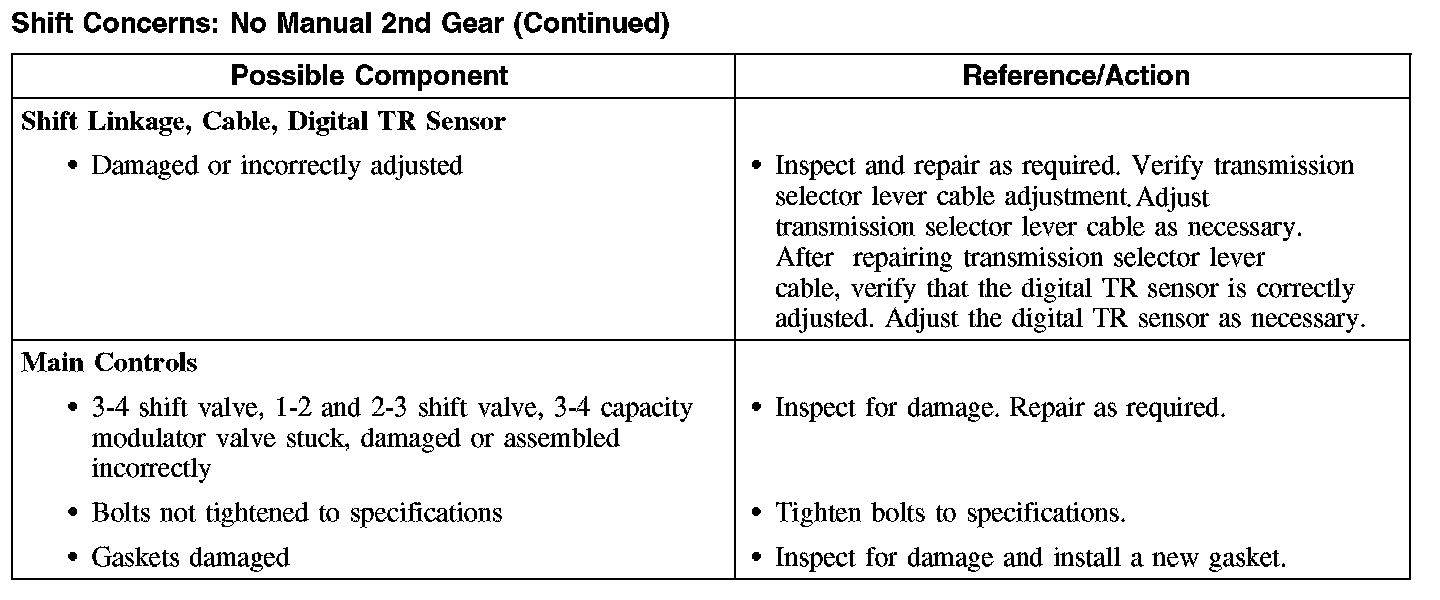 Shift Concerns: No Manual 2nd Gear (Continued)

| Possible Component | Reference/Action |
|---|---|
| **Shift Linkage, Cable, Digital TR Sensor** | |
| • Damaged or incorrectly adjusted | • Inspect and repair as required. Verify transmission selector lever cable adjustment. Adjust transmission selector lever cable as necessary. After repairing transmission selector lever cable, verify that the digital TR sensor is correctly adjusted. Adjust the digital TR sensor as necessary. |
| **Main Controls** | |
| • 3-4 shift valve, 1-2 and 2-3 shift valve, 3-4 capacity modulator valve stuck, damaged or assembled incorrectly | • Inspect for damage. Repair as required. |
| • Bolts not tightened to specifications | • Tighten bolts to specifications. |
| • Gaskets damaged | • Inspect for damage and install a new gasket. |